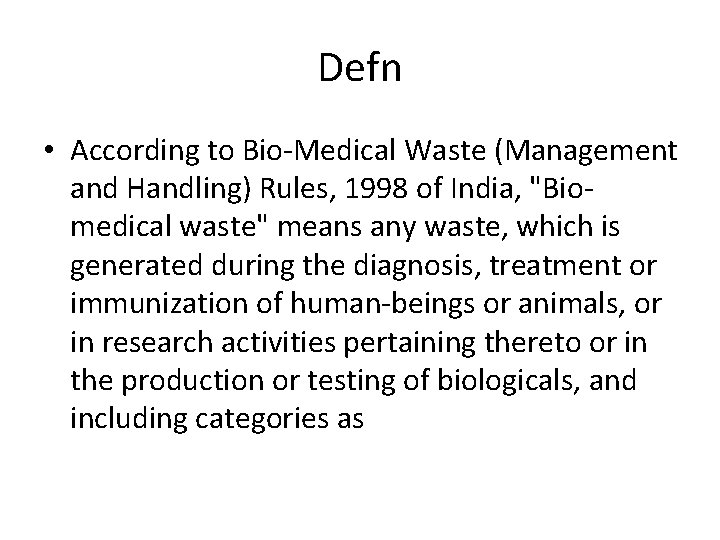 Defn

• According to Bio-Medical Waste (Management and Handling) Rules, 1998 of India, "Bio-medical waste" means any waste, which is generated during the diagnosis, treatment or immunization of human-beings or animals, or in research activities pertaining thereto or in the production or testing of biologicals, and including categories as